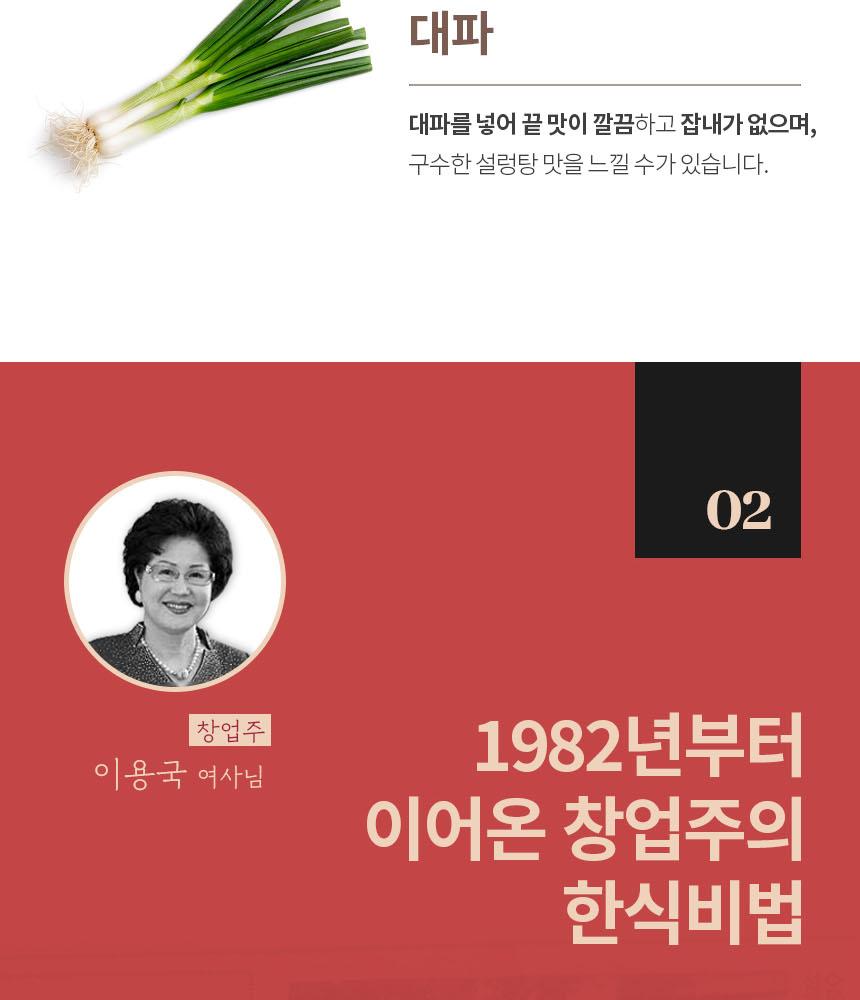 대파

대파를 넣어 끝 맛이 깔끔하고 잡내가 없으며, 구수한 설렁탕 맛을 느낄 수가 있습니다.

02

창업주
이용국 여사님

1982년부터
이어온 창업주의
한식비법